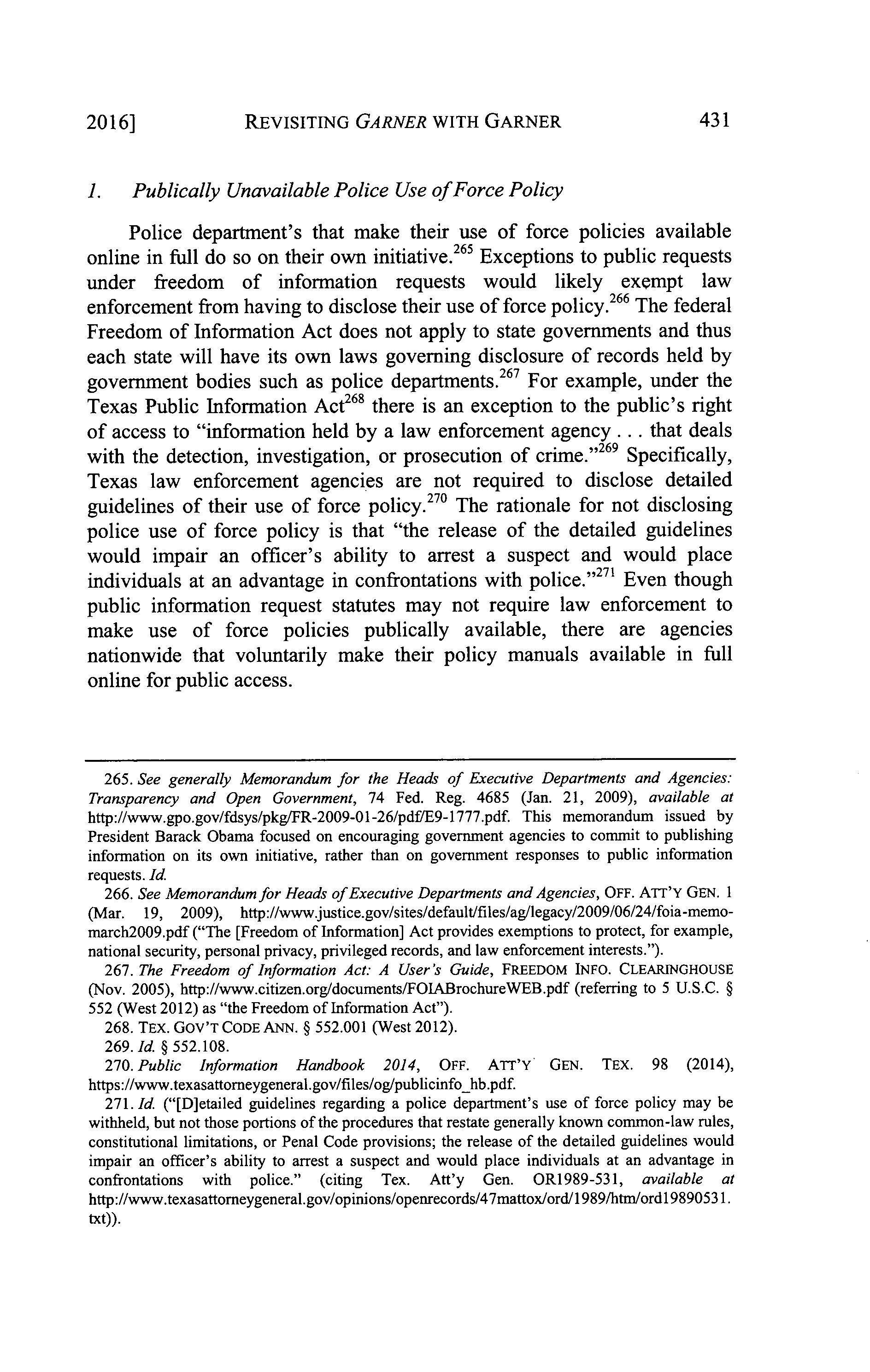 2016] REVISITING GARNER WITH GARNER 431

1. Publically Unavailable Police Use of Force Policy

Police department's that make their use of force policies available online in full do so on their own initiative.$^{265}$ Exceptions to public requests under freedom of information requests would likely exempt law enforcement from having to disclose their use of force policy.$^{266}$ The federal Freedom of Information Act does not apply to state governments and thus each state will have its own laws governing disclosure of records held by government bodies such as police departments.$^{267}$ For example, under the Texas Public Information Act$^{268}$ there is an exception to the public's right of access to "information held by a law enforcement agency . . . that deals with the detection, investigation, or prosecution of crime."$^{269}$ Specifically, Texas law enforcement agencies are not required to disclose detailed guidelines of their use of force policy.$^{270}$ The rationale for not disclosing police use of force policy is that "the release of the detailed guidelines would impair an officer's ability to arrest a suspect and would place individuals at an advantage in confrontations with police."$^{271}$ Even though public information request statutes may not require law enforcement to make use of force policies publically available, there are agencies nationwide that voluntarily make their policy manuals available in full online for public access.

265. See generally Memorandum for the Heads of Executive Departments and Agencies: Transparency and Open Government, 74 Fed. Reg. 4685 (Jan. 21, 2009), available at http://www.gpo.gov/fdsys/pkg/FR-2009-01-26/pdf/E9-1777.pdf. This memorandum issued by President Barack Obama focused on encouraging government agencies to commit to publishing information on its own initiative, rather than on government responses to public information requests. Id.

266. See Memorandum for Heads of Executive Departments and Agencies, OFF. ATT'Y GEN. 1 (Mar. 19, 2009), http://www.justice.gov/sites/default/files/ag/legacy/2009/06/24/foia-memo-march2009.pdf ("The [Freedom of Information] Act provides exemptions to protect, for example, national security, personal privacy, privileged records, and law enforcement interests.").

267. The Freedom of Information Act: A User's Guide, FREEDOM INFO. CLEARINGHOUSE (Nov. 2005), http://www.citizen.org/documents/FOIABrochureWEB.pdf (referring to 5 U.S.C. § 552 (West 2012) as "the Freedom of Information Act").

268. TEX. GOV'T CODE ANN. § 552.001 (West 2012).

269. Id. § 552.108.

270. Public Information Handbook 2014, OFF. ATT'Y GEN. TEX. 98 (2014), https://www.texasattorneygeneral.gov/files/og/publicinfo_hb.pdf.

271. Id. ("[D]etailed guidelines regarding a police department's use of force policy may be withheld, but not those portions of the procedures that restate generally known common-law rules, constitutional limitations, or Penal Code provisions; the release of the detailed guidelines would impair an officer's ability to arrest a suspect and would place individuals at an advantage in confrontations with police." (citing Tex. Att'y Gen. OR1989-531, available at http://www.texasattorneygeneral.gov/opinions/openrecords/47mattox/ord/1989/htm/ord19890531.txt)).